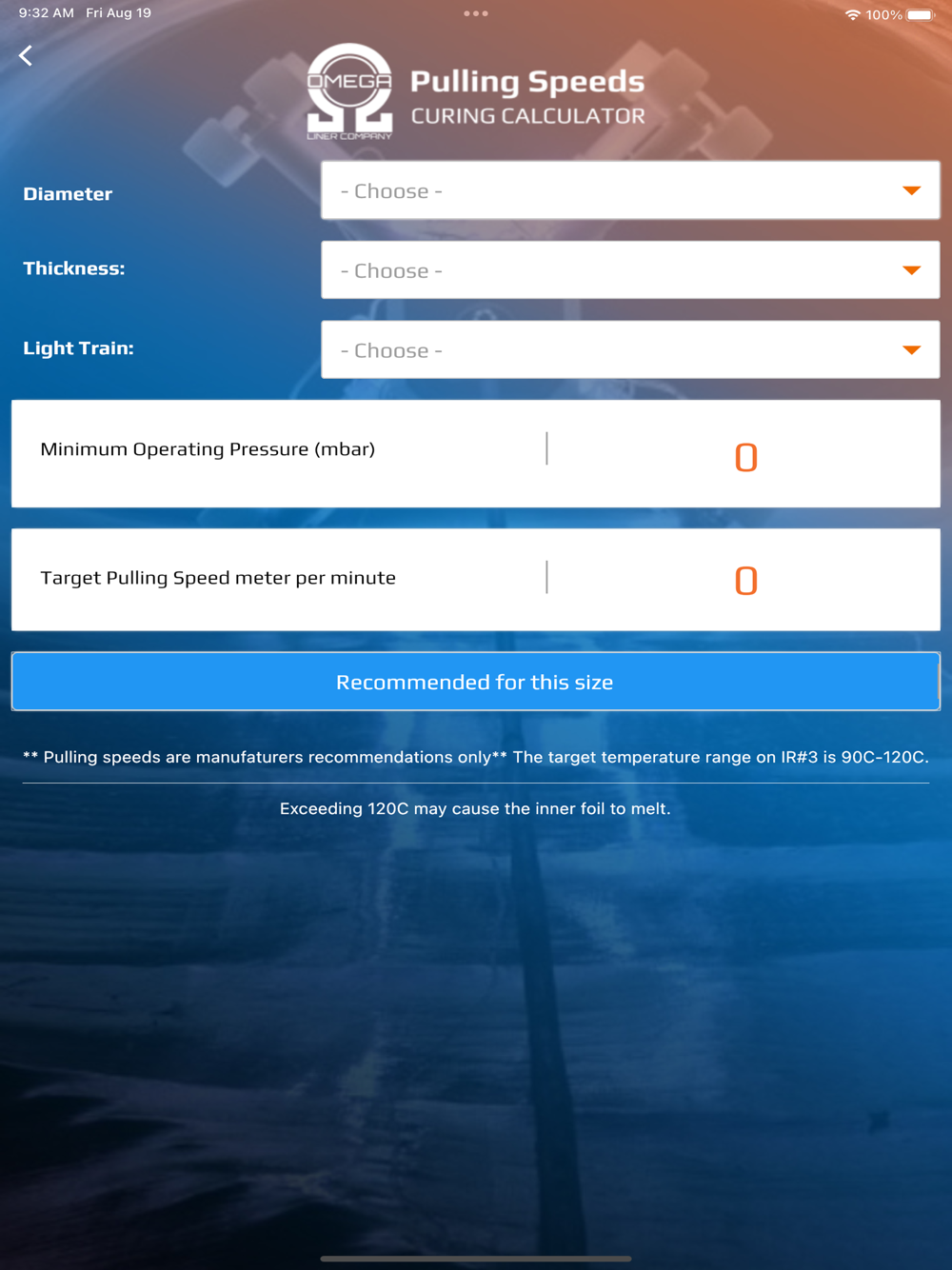 9:32 AM Fri Aug 19

100%

OMEGA
LINER COMPANY

Pulling Speeds
CURING CALCULATOR

Diameter
- Choose -

Thickness:
- Choose -

Light Train:
- Choose -

Minimum Operating Pressure (mbar)
0

Target Pulling Speed meter per minute
0

Recommended for this size

** Pulling speeds are manufaturers recommendations only** The target temperature range on IR#3 is 90C-120C.

Exceeding 120C may cause the inner foil to melt.